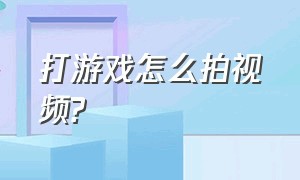 打游戏怎么拍视频?